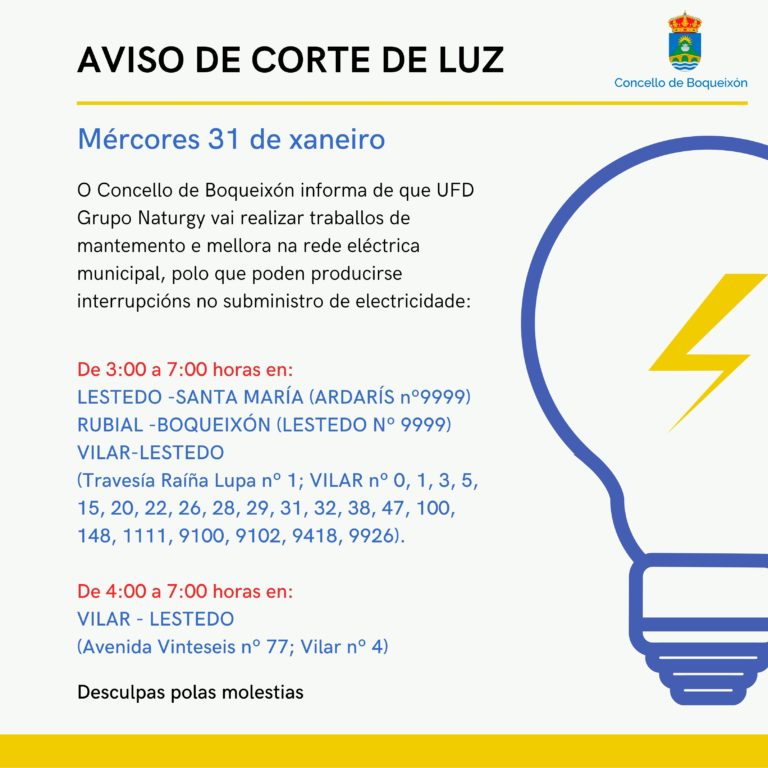 AVISO DE CORTE DE LUZ

Concello de Boqueixón

Mércores 31 de xaneiro

O Concello de Boqueixón informa de que UFD Grupo Naturgy vai realizar traballos de mantemento e mellora na rede eléctrica municipal, polo que poden producirse interrupcións no subministro de electricidade:

De 3:00 a 7:00 horas en:
LESTEDO -SANTA MARÍA (ARDARÍS nº9999)
RUBIAL -BOQUEIXÓN (LESTEDO Nº 9999)
VILAR-LESTEDO
(Travesía Raíña Lupa nº 1; VILAR nº 0, 1, 3, 5, 15, 20, 22, 26, 28, 29, 31, 32, 38, 47, 100, 148, 1111, 9100, 9102, 9418, 9926).

De 4:00 a 7:00 horas en:
VILAR - LESTEDO
(Avenida Vinteseis nº 77; Vilar nº 4)

Desculpas polas molestias